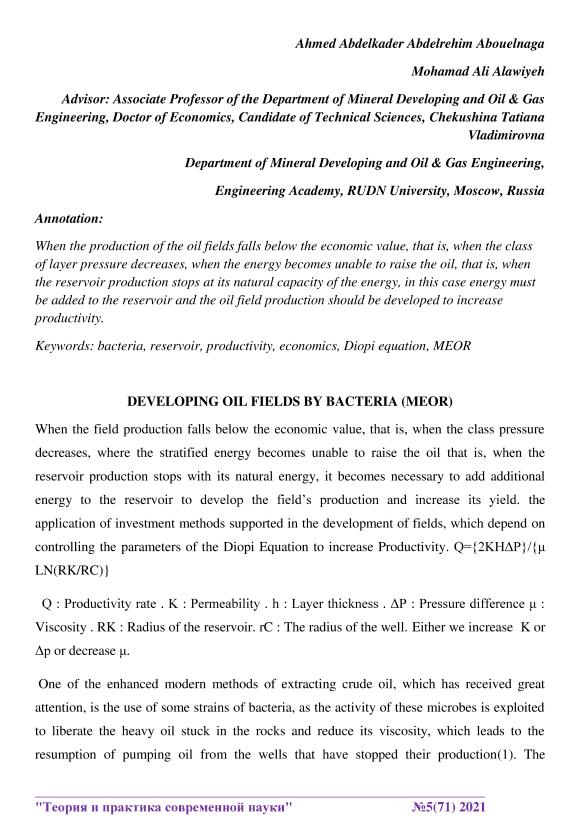 Ahmed Abdelkader Abdelrehim Abouelnaga

Mohamad Ali Alawiyeh

Advisor: Associate Professor of the Department of Mineral Developing and Oil & Gas Engineering, Doctor of Economics, Candidate of Technical Sciences, Chekushina Tatiana Vladimirovna

Department of Mineral Developing and Oil & Gas Engineering,

Engineering Academy, RUDN University, Moscow, Russia

Annotation:

When the production of the oil fields falls below the economic value, that is, when the class of layer pressure decreases, when the energy becomes unable to raise the oil, that is, when the reservoir production stops at its natural capacity of the energy, in this case energy must be added to the reservoir and the oil field production should be developed to increase productivity.

Keywords: bacteria, reservoir, productivity, economics, Diopi equation, MEOR

DEVELOPING OIL FIELDS BY BACTERIA (MEOR)

When the field production falls below the economic value, that is, when the class pressure decreases, where the stratified energy becomes unable to raise the oil that is, when the reservoir production stops with its natural energy, it becomes necessary to add additional energy to the reservoir to develop the field's production and increase its yield. the application of investment methods supported in the development of fields, which depend on controlling the parameters of the Diopi Equation to increase Productivity. Q={2KHΔP}/{μ LN(RK/RC)}

Q : Productivity rate . K : Permeability . h : Layer thickness . ΔP : Pressure difference μ : Viscosity . RK : Radius of the reservoir. rC : The radius of the well. Either we increase K or Δp or decrease μ.

One of the enhanced modern methods of extracting crude oil, which has received great attention, is the use of some strains of bacteria, as the activity of these microbes is exploited to liberate the heavy oil stuck in the rocks and reduce its viscosity, which leads to the resumption of pumping oil from the wells that have stopped their production(1). The

"Теория и практика современной науки" №5(71) 2021